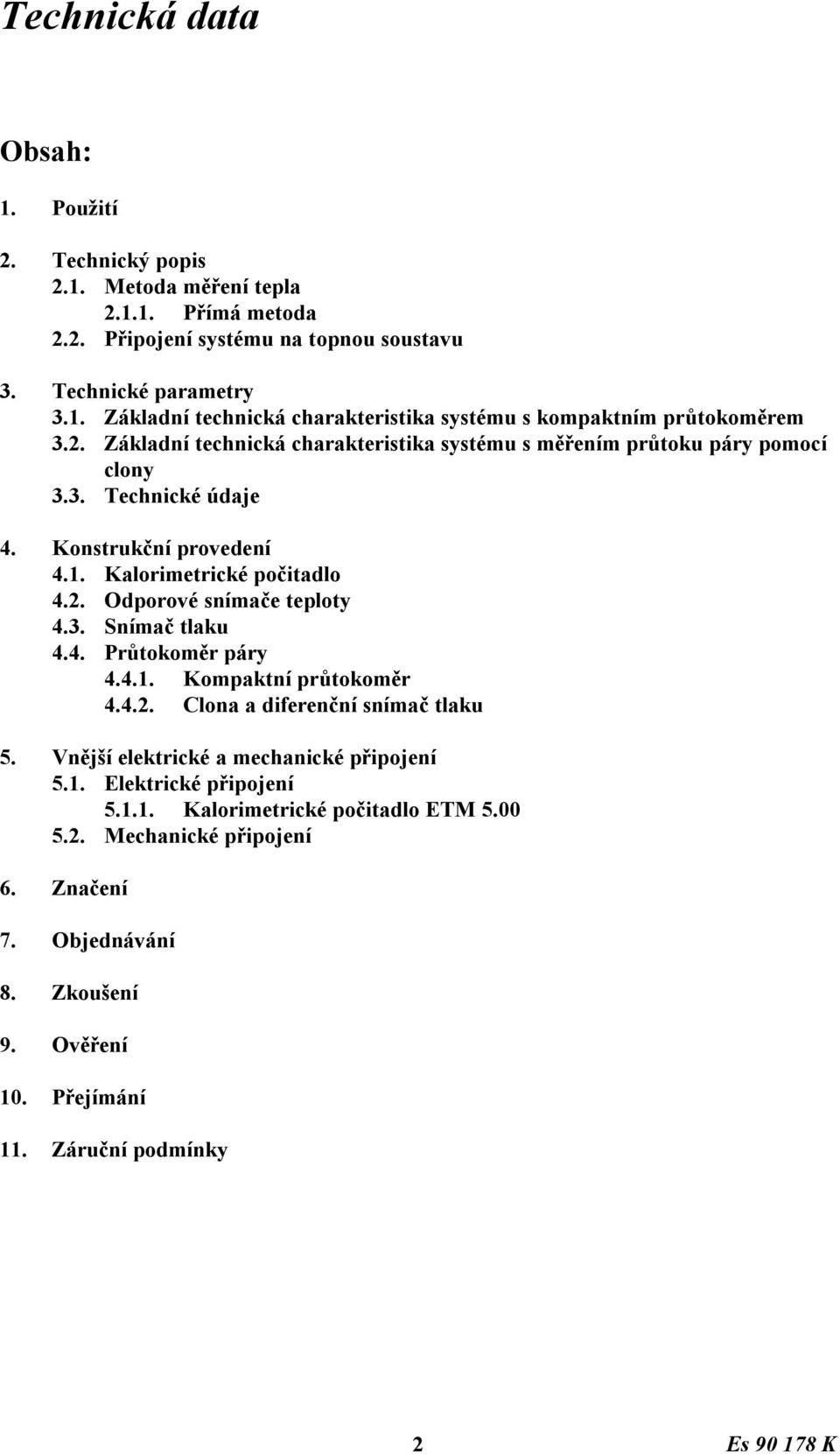 Technická data

Obsah:

1. Použití

2. Technický popis
2.1. Metoda měření tepla
2.1.1. Přímá metoda
2.2. Připojení systému na topnou soustavu

3. Technické parametry
3.1. Základní technická charakteristika systému s kompaktním průtokoměrem
3.2. Základní technická charakteristika systému s měřením průtoku páry pomocí clony
3.3. Technické údaje

4. Konstrukční provedení
4.1. Kalorimetrické počitadlo
4.2. Odporové snímače teploty
4.3. Snímač tlaku
4.4. Průtokoměr páry
4.4.1. Kompaktní průtokoměr
4.4.2. Clona a diferenční snímač tlaku

5. Vnější elektrické a mechanické připojení
5.1. Elektrické připojení
5.1.1. Kalorimetrické počitadlo ETM 5.00
5.2. Mechanické připojení

6. Značení

7. Objednávání

8. Zkoušení

9. Ověření

10. Přejímání

11. Záruční podmínky

2

Es 90 178 K